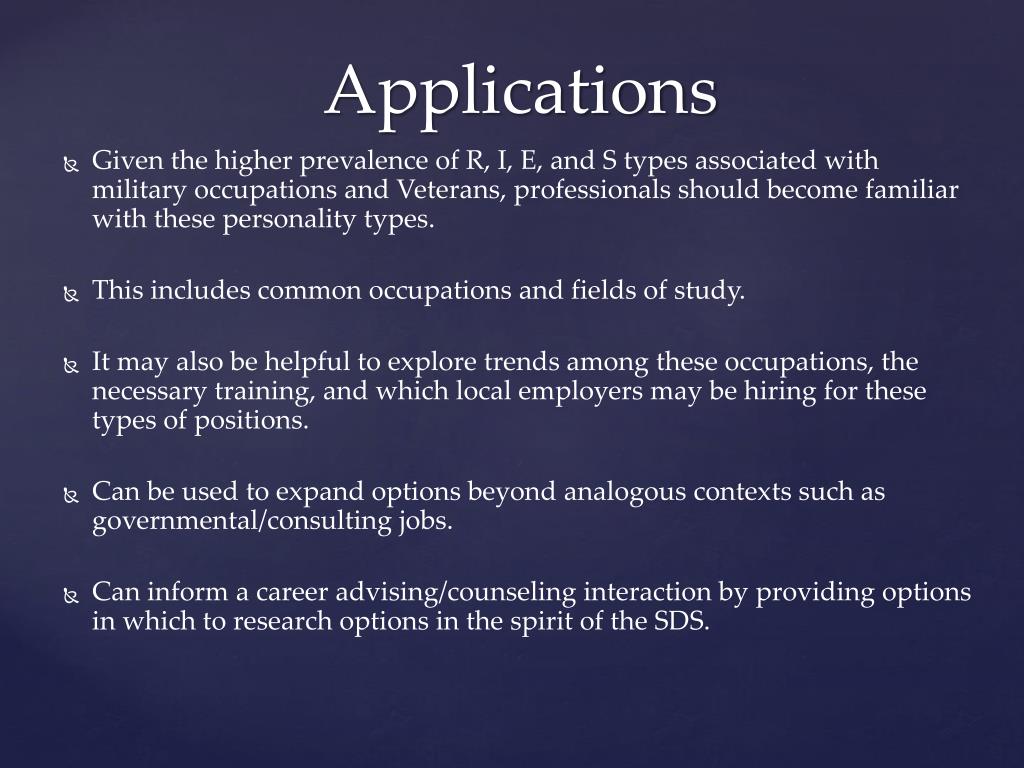 Applications

Given the higher prevalence of R, I, E, and S types associated with military occupations and Veterans, professionals should become familiar with these personality types.

This includes common occupations and fields of study.

It may also be helpful to explore trends among these occupations, the necessary training, and which local employers may be hiring for these types of positions.

Can be used to expand options beyond analogous contexts such as governmental/consulting jobs.

Can inform a career advising/counseling interaction by providing options in which to research options in the spirit of the SDS.